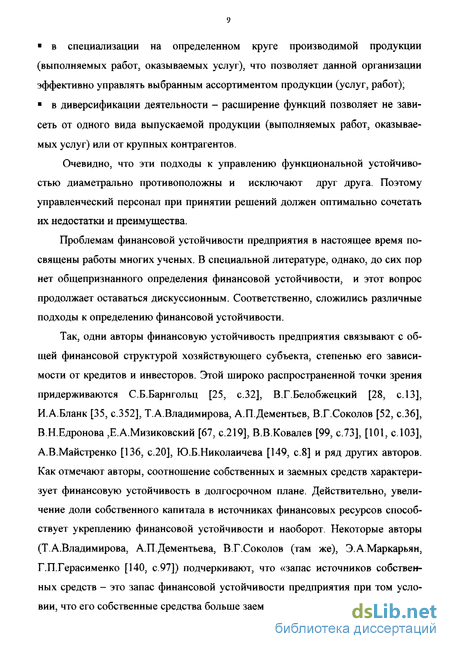 9

▪ в специализации на определенном круге производимой продукции (выполняемых работ, оказываемых услуг), что позволяет данной организации эффективно управлять выбранным ассортиментом продукции (услуг, работ);

▪ в диверсификации деятельности – расширение функций позволяет не зависеть от одного вида выпускаемой продукции (выполняемых работ, оказываемых услуг) или от крупных контрагентов.

Очевидно, что эти подходы к управлению функциональной устойчивостью диаметрально противоположны и исключают друг друга. Поэтому управленческий персонал при принятии решений должен оптимально сочетать их недостатки и преимущества.

Проблемам финансовой устойчивости предприятия в настоящее время посвящены работы многих ученых. В специальной литературе, однако, до сих пор нет общепризнанного определения финансовой устойчивости, и этот вопрос продолжает оставаться дискуссионным. Соответственно, сложились различные подходы к определению финансовой устойчивости.

Так, одни авторы финансовую устойчивость предприятия связывают с общей финансовой структурой хозяйствующего субъекта, степенью его зависимости от кредитов и инвесторов. Этой широко распространенной точки зрения придерживаются С.Б.Барнгольц [25, с.32], В.Г.Белобжецкий [28, с.13], И.А.Бланк [35, с.352], Т.А.Владимирова, А.П.Дементьев, В.Г.Соколов [52, с.36], В.Н.Едронова ,Е.А.Мизиковский [67, с.219], В.В.Ковалев [99, с.73], [101, с.103], А.В.Майстренко [136, с.20], Ю.Б.Николаичева [149, с.8] и ряд других авторов. Как отмечают авторы, соотношение собственных и заемных средств характеризует финансовую устойчивость в долгосрочном плане. Действительно, увеличение доли собственного капитала в источниках финансовых ресурсов способствует укреплению финансовой устойчивости и наоборот. Некоторые авторы (Т.А.Владимирова, А.П.Дементьева, В.Г.Соколов (там же), Э.А.Маркарьян, Г.П.Герасименко [140, с.97]) подчеркивают, что «запас источников собственных средств – это запас финансовой устойчивости предприятия при том условии, что его собственные средства больше заем

dsLib.net
библиотека диссертаций